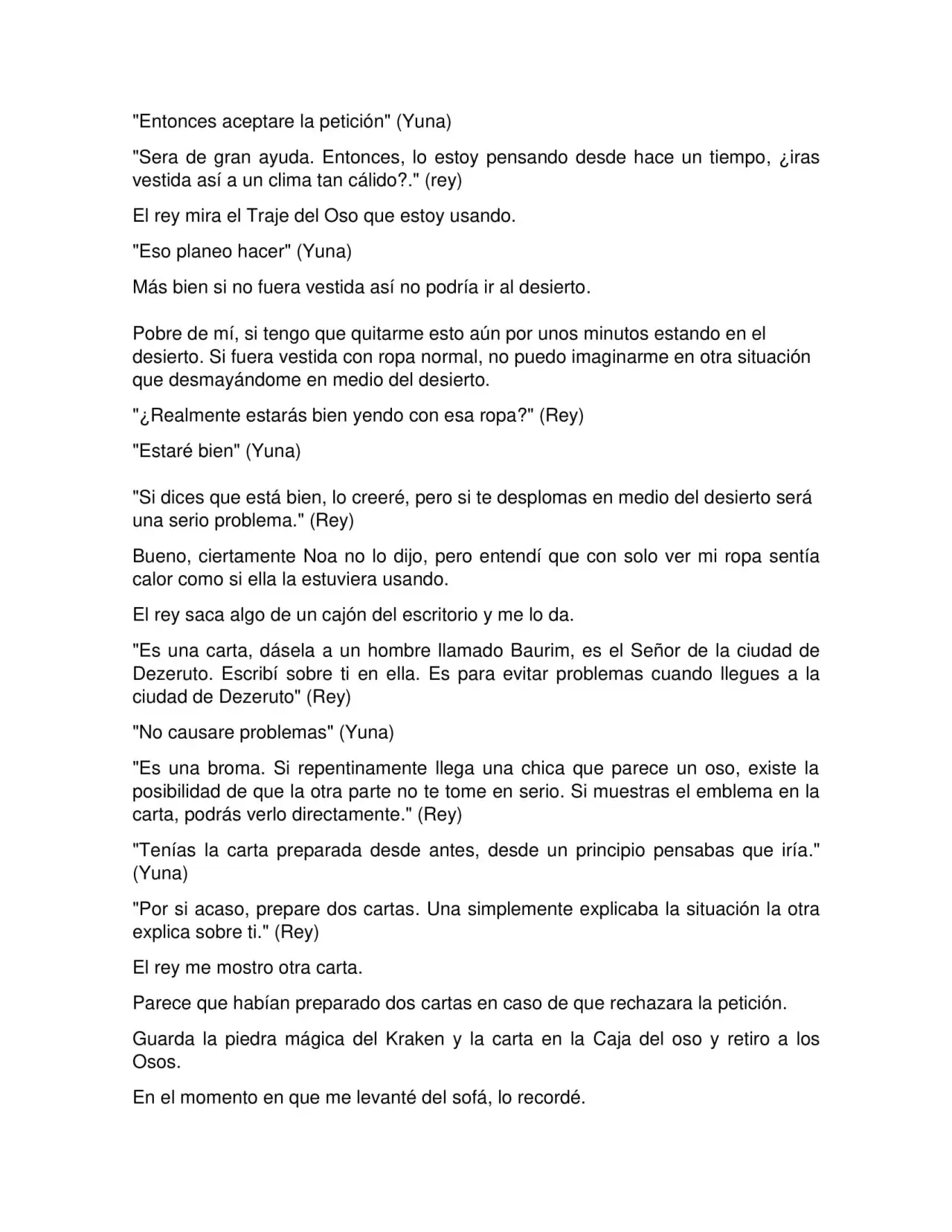 "Entonces aceptare la petición" (Yuna)

"Sera de gran ayuda. Entonces, lo estoy pensando desde hace un tiempo, ¿iras vestida así a un clima tan cálido?." (rey)

El rey mira el Traje del Oso que estoy usando.

"Eso planeo hacer" (Yuna)

Más bien si no fuera vestida así no podría ir al desierto.

Pobre de mí, si tengo que quitarme esto aún por unos minutos estando en el desierto. Si fuera vestida con ropa normal, no puedo imaginarme en otra situación que desmayándome en medio del desierto.

"¿Realmente estarás bien yendo con esa ropa?" (Rey)

"Estaré bien" (Yuna)

"Si dices que está bien, lo creeré, pero si te desplomas en medio del desierto será una serio problema." (Rey)

Bueno, ciertamente Noa no lo dijo, pero entendí que con solo ver mi ropa sentía calor como si ella la estuviera usando.

El rey saca algo de un cajón del escritorio y me lo da.

"Es una carta, dásela a un hombre llamado Baurim, es el Señor de la ciudad de Dezeruto. Escribí sobre ti en ella. Es para evitar problemas cuando llegues a la ciudad de Dezeruto" (Rey)

"No causare problemas" (Yuna)

"Es una broma. Si repentinamente llega una chica que parece un oso, existe la posibilidad de que la otra parte no te tome en serio. Si muestras el emblema en la carta, podrás verlo directamente." (Rey)

"Tenías la carta preparada desde antes, desde un principio pensabas que iría." (Yuna)

"Por si acaso, prepare dos cartas. Una simplemente explicaba la situación la otra explica sobre ti." (Rey)

El rey me mostro otra carta.

Parece que habían preparado dos cartas en caso de que rechazara la petición.

Guarda la piedra mágica del Kraken y la carta en la Caja del oso y retiro a los Osos.

En el momento en que me levanté del sofá, lo recordé.